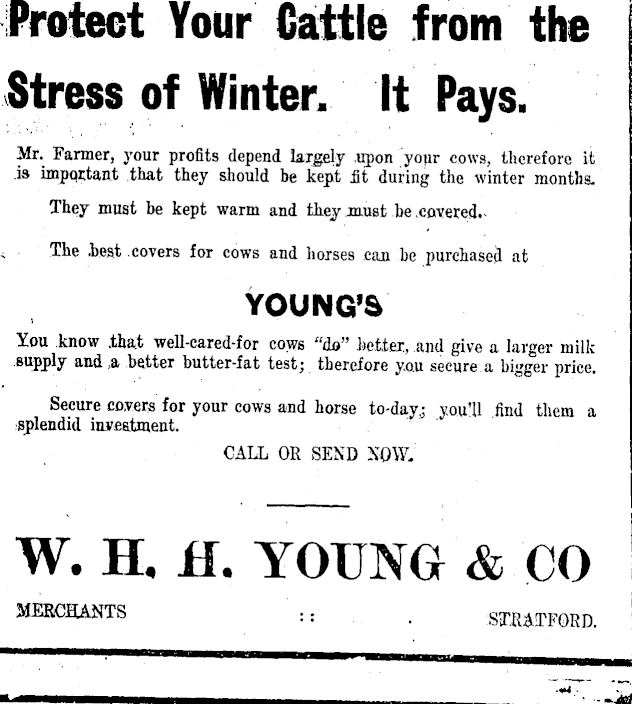 Protect Your Cattle from the Stress of Winter. It Pays.

Mr. Farmer, your profits depend largely upon your cows, therefore it is important that they should be kept fit during the winter months.

They must be kept warm and they must be covered.

The best covers for cows and horses can be purchased at

YOUNG'S

You know that well-cared-for cows "do" better, and give a larger milk supply and a better butter-fat test; therefore you secure a bigger price.

Secure covers for your cows and horse to-day; you'll find them a splendid investment.

CALL OR SEND NOW.

W. H. H. YOUNG & CO

MERCHANTS :: STRATFORD.